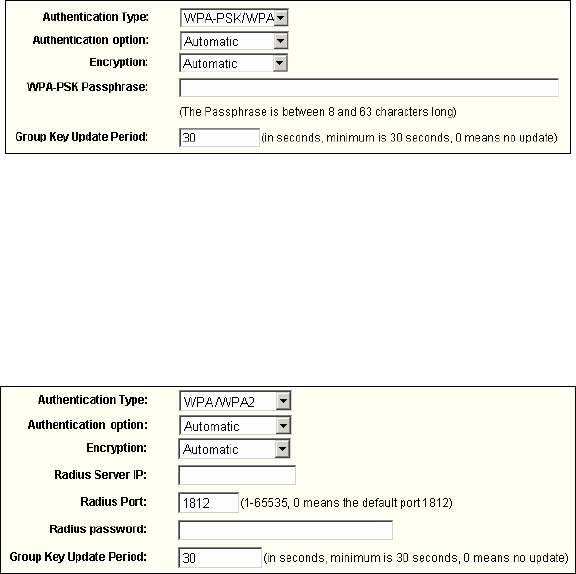 Authentication Type: WPA-PSK/WPA

Authentication option: Automatic

Encryption: Automatic

WPA-PSK Passphrase:

(The Passphrase is between 8 and 63 characters long)

Group Key Update Period: 30 (in seconds, minimum is 30 seconds, 0 means no update)

Authentication Type: WPA/WPA2

Authentication option: Automatic

Encryption: Automatic

Radius Server IP:

Radius Port: 1812 (1-65535, 0 means the default port 1812)

Radius password:

Group Key Update Period: 30 (in seconds, minimum is 30 seconds, 0 means no update)